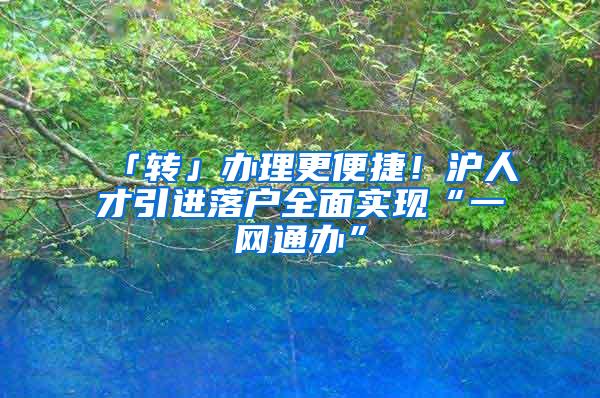 「转」办理更便捷！沪人才引进落户全面实现“一网通办”